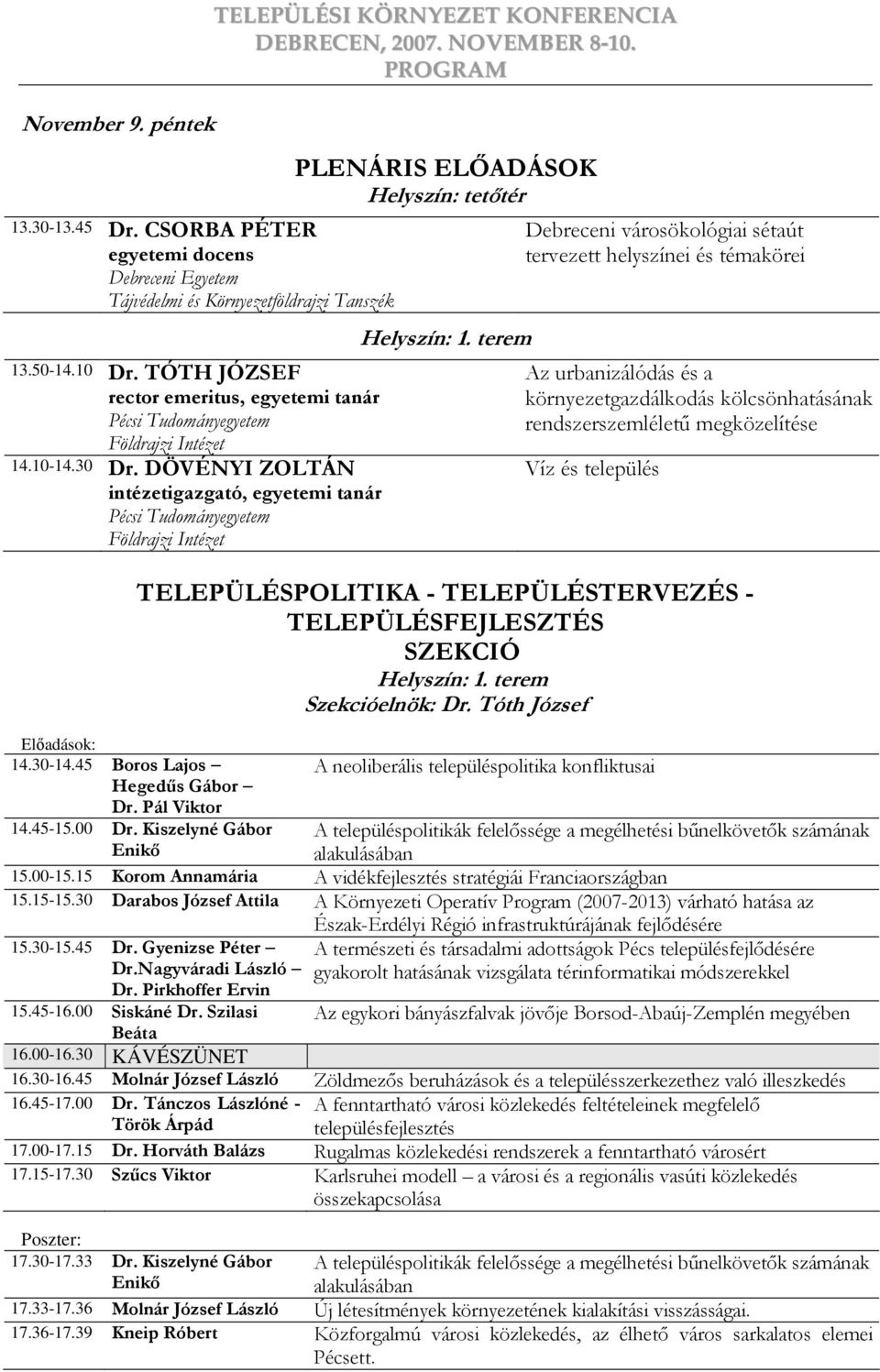 TELEPÜLÉSI KÖRNYEZET KONFERENCIA
DEBRECEN, 2007. NOVEMBER 8-10.
PROGRAM

November 9. péntek

PLENÁRIS ELŐADÁSOK
Helyszín: tetőtér

| | | |
|---|---|---|
| 13.30-13.45 | Dr. CSORBA PÉTER egyetemi docens Debreceni Egyetem Tájvédelmi és Környezetföldrajzi Tanszék | Debreceni városökológiai sétaút tervezett helyszínei és témakörei |

Helyszín: 1. terem

| | | |
|---|---|---|
| 13.50-14.10 | Dr. TÓTH JÓZSEF rector emeritus, egyetemi tanár Pécsi Tudományegyetem Földrajzi Intézet | Az urbanizálódás és a környezetgazdálkodás kölcsönhatásának rendszerszemléletű megközelítése |
| 14.10-14.30 | Dr. DÖVÉNYI ZOLTÁN intézetigazgató, egyetemi tanár Pécsi Tudományegyetem Földrajzi Intézet | Víz és település |

TELEPÜLÉSPOLITIKA - TELEPÜLÉSTERVEZÉS - TELEPÜLÉSFEJLESZTÉS SZEKCIÓ
Helyszín: 1. terem
Szekcióelnök: Dr. Tóth József

Előadások:

| | | |
|---|---|---|
| 14.30-14.45 | Boros Lajos – Hegedűs Gábor – Dr. Pál Viktor | A neoliberális településpolitika konfliktusai |
| 14.45-15.00 | Dr. Kiszelyné Gábor Enikő | A településpolitikák felelőssége a megélhetési bűnelkövetők számának alakulásában |
| 15.00-15.15 | Korom Annamária | A vidékfejlesztés stratégiái Franciaországban |
| 15.15-15.30 | Darabos József Attila | A Környezeti Operatív Program (2007-2013) várható hatása az Észak-Erdélyi Régió infrastruktúrájának fejlődésére |
| 15.30-15.45 | Dr. Gyenizse Péter – Dr.Nagyváradi László – Dr. Pirkhoffer Ervin | A természeti és társadalmi adottságok Pécs településfejlődésére gyakorolt hatásának vizsgálata térinformatikai módszerekkel |
| 15.45-16.00 | Siskáné Dr. Szilasi Beáta | Az egykori bányászfalvak jövője Borsod-Abaúj-Zemplén megyében |
| 16.00-16.30 | KÁVÉSZÜNET | |
| 16.30-16.45 | Molnár József László | Zöldmezős beruházások és a településszerkezethez való illeszkedés |
| 16.45-17.00 | Dr. Tánczos Lászlóné - Török Árpád | A fenntartható városi közlekedés feltételeinek megfelelő településfejlesztés |
| 17.00-17.15 | Dr. Horváth Balázs | Rugalmas közlekedési rendszerek a fenntartható városért |
| 17.15-17.30 | Szűcs Viktor | Karlsruhei modell – a városi és a regionális vasúti közlekedés összekapcsolása |

Poszter:

| | | |
|---|---|---|
| 17.30-17.33 | Dr. Kiszelyné Gábor Enikő | A településpolitikák felelőssége a megélhetési bűnelkövetők számának alakulásában |
| 17.33-17.36 | Molnár József László | Új létesítmények környezetének kialakítási visszásságai. |
| 17.36-17.39 | Kneip Róbert | Közforgalmú városi közlekedés, az élhető város sarkalatos elemei Pécsett. |